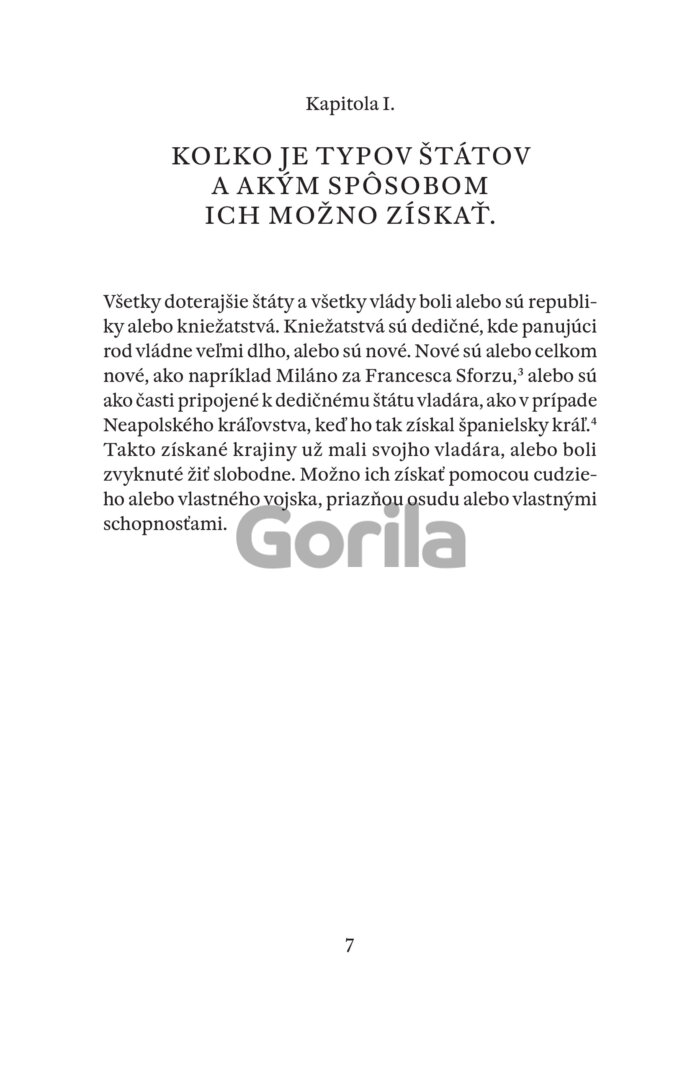 Kapitola I.

KOĽKO JE TYPOV ŠTÁTOV A AKÝM SPÔSOBOM ICH MOŽNO ZÍSKAŤ.

Všetky doterajšie štáty a všetky vlády boli alebo sú republiky alebo kniežatstvá. Kniežatstvá sú dedičné, kde panujúci rod vládne veľmi dlho, alebo sú nové. Nové sú alebo celkom nové, ako napríklad Miláno za Francesca Sforzu,$^3$ alebo sú ako časti pripojené k dedičnému štátu vladára, ako v prípade Neapolského kráľovstva, keď ho tak získal španielsky kráľ.$^4$ Takto získané krajiny už mali svojho vladára, alebo boli zvyknuté žiť slobodne. Možno ich získať pomocou cudzieho alebo vlastného vojska, priazňou osudu alebo vlastnými schopnosťami.

Gorila

7